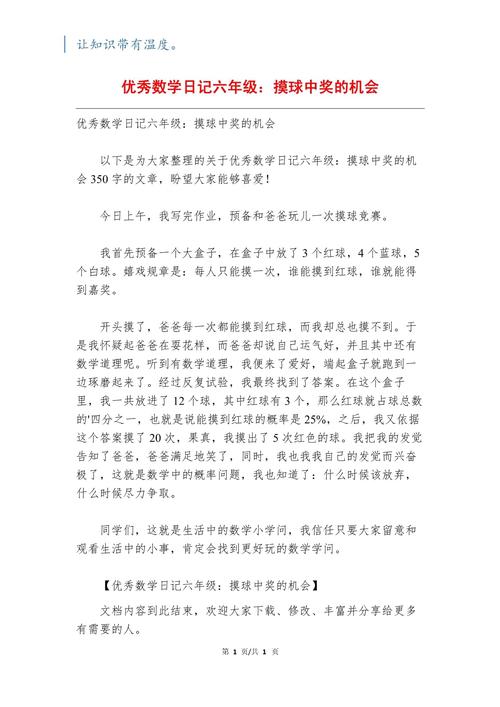 让知识带有温度。

优秀数学日记六年级：摸球中奖的机会

优秀数学日记六年级：摸球中奖的机会

以下是为大家整理的关于优秀数学日记六年级：摸球中奖的机会350字的文章，盼望大家能够喜爱！

今日上午，我写完作业，预备和爸爸玩儿一次摸球竞赛。

我首先预备一个大盒子，在盒子中放了3个红球，4个蓝球，5个白球。嬉戏规章是：每人只能摸一次，谁能摸到红球，谁就能得到嘉奖。

开头摸了，爸爸每一次都能摸到红球，而我却总也摸不到。于是我怀疑起爸爸在耍花样，而爸爸却说自己运气好，并且其中还有数学道理呢。听到有数学道理，我便来了爱好，端起盒子就跑到一边琢磨起来了。经过反复试验，我最终找到了答案。在这个盒子里，我一共放进了12个球，其中红球有3个，那么红球就占球总数的'四分之一，也就是说能摸到红球的概率是25%，之后，我又依据这个答案摸了20次，果真，我摸出了5次红色的球。我把我的发觉告知了爸爸，爸爸满足地笑了，同时，我也我我自己的发觉而兴奋极了，这就是数学中的概率问题，我也知道了：什么时候该放弃，什么时候尽力争取。

同学们，这就是生活中的数学小学问，我信任只要大家留意和观看生活中的小事，肯定会找到更好玩的数学学问。

【优秀数学日记六年级：摸球中奖的机会】

文档内容到此结束，欢迎大家下载、修改、丰富并分享给更多有需要的人。

第 1 页/共 1 页